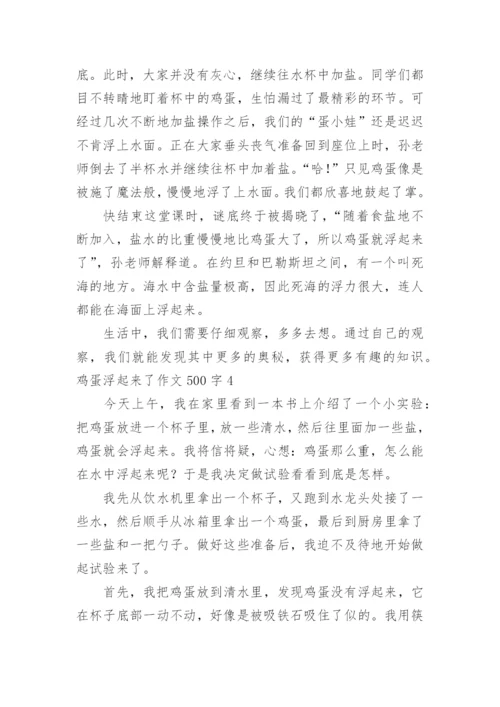 底。此时，大家并没有灰心，继续往水杯中加盐。同学们都目不转睛地盯着杯中的鸡蛋，生怕漏过了最精彩的环节。可经过几次不断地加盐操作之后，我们的“蛋小娃”还是迟迟不肯浮上水面。正在大家垂头丧气准备回到座位上时，孙老师倒去了半杯水并继续往杯中加着盐。“哈！”只见鸡蛋像是被施了魔法般，慢慢地浮了上水面。我们都欣喜地鼓起了掌。

快结束这堂课时，谜底终于被揭晓了，“随着食盐地不断加入，盐水的比重慢慢地比鸡蛋大了，所以鸡蛋就浮起来了”，孙老师解释道。在约旦和巴勒斯坦之间，有一个叫死海的地方。海水中含盐量极高，因此死海的浮力很大，连人都能在海面上浮起来。

生活中，我们需要仔细观察，多多去想。通过自己的观察，我们就能发现其中更多的奥秘，获得更多有趣的知识。
鸡蛋浮起来了作文 500 字 4

今天上午，我在家里看到一本书上介绍了一个小实验：把鸡蛋放进一个杯子里，放一些清水，然后往里面加一些盐，鸡蛋就会浮起来。我将信将疑，心想：鸡蛋那么重，怎么能在水中浮起来呢？于是我决定做试验看看到底是怎样。

我先从饮水机里拿出一个杯子，又跑到水龙头处接了一些水，然后顺手从冰箱里拿出一个鸡蛋，最后到厨房里拿了一些盐和一把勺子。做好这些准备后，我迫不及待地开始做起试验来了。

首先，我把鸡蛋放到清水里，发现鸡蛋没有浮起来，它在杯子底部一动不动，好像是被吸铁石吸住了似的。我用筷